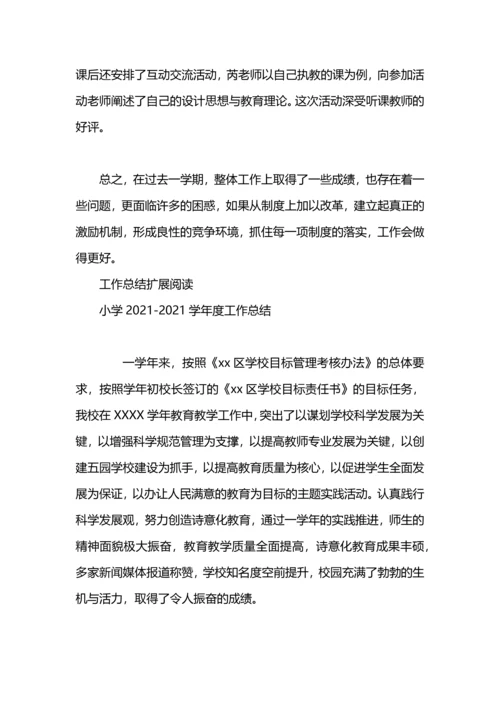 课后还安排了互动交流活动，芮老师以自己执教的课为例，向参加活动老师阐述了自己的设计思想与教育理论。这次活动深受听课教师的好评。

总之，在过去一学期，整体工作上取得了一些成绩，也存在着一些问题，更面临许多的困惑，如果从制度上加以改革，建立起真正的激励机制，形成良性的竞争环境，抓住每一项制度的落实，工作会做得更好。

工作总结扩展阅读

小学 2021-2021 学年度工作总结

一学年来，按照《xx 区学校目标管理考核办法》的总体要求，按照学年初校长签订的《xx 区学校目标责任书》的目标任务，我校在 XXXX 学年教育教学工作中，突出了以谋划学校科学发展为关键，以增强科学规范管理为支撑，以提高教师专业发展为关键，以创建五园学校建设为抓手，以提高教育质量为核心，以促进学生全面发展为保证，以办让人民满意的教育为目标的主题实践活动。认真践行科学发展观，努力创造诗意化教育，通过一学年的实践推进，师生的精神面貌极大振奋，教育教学质量全面提高，诗意化教育成果丰硕，多家新闻媒体报道称赞，学校知名度空前提升，校园充满了勃勃的生机与活力，取得了令人振奋的成绩。